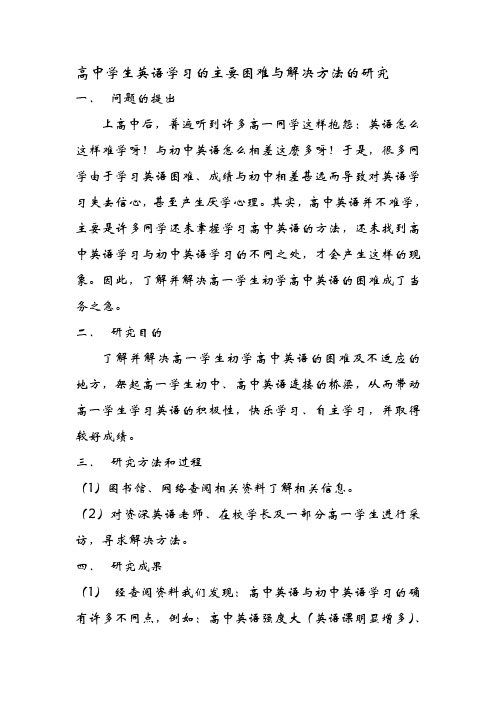 高中学生英语学习的主要困难与解决方法的研究

一、 问题的提出

上高中后，普遍听到许多高一同学这样抱怨：英语怎么这样难学呀！与初中英语怎么相差这麽多呀！于是，很多同学由于学习英语困难、成绩与初中相差甚远而导致对英语学习失去信心，甚至产生厌学心理。其实，高中英语并不难学，主要是许多同学还未掌握学习高中英语的方法，还未找到高中英语学习与初中英语学习的不同之处，才会产生这样的现象。因此，了解并解决高一学生初学高中英语的困难成了当务之急。

二、 研究目的

了解并解决高一学生初学高中英语的困难及不适应的地方，架起高一学生初中、高中英语连接的桥梁，从而带动高一学生学习英语的积极性，快乐学习、自主学习，并取得较好成绩。

三、 研究方法和过程

（1）图书馆、网络查阅相关资料了解相关信息。

（2）对资深英语老师、在校学长及一部分高一学生进行采访，寻求解决方法。

四、 研究成果

（1） 经查阅资料我们发现：高中英语与初中英语学习的确有许多不同点，例如：高中英语强度大（英语课明显增多）、